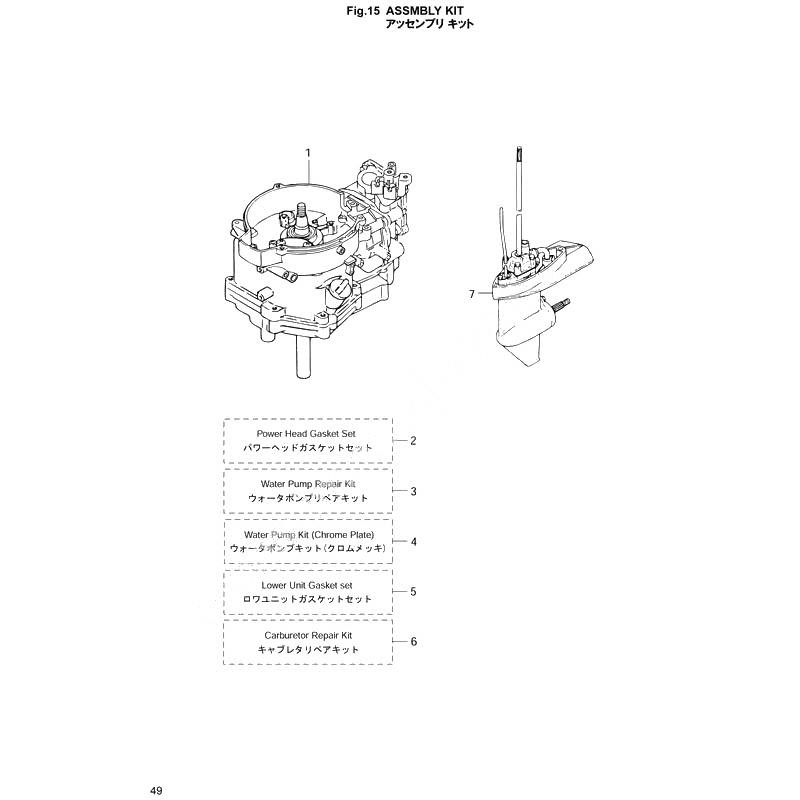 Fig.15 ASSMBLY KIT
アッセンブリ キット

1

7

Power Head Gasket Set
パワーヘッドガスケットセット
2

Water Pump Repair Kit
ウォータポンプリペアキット
3

Water Pump Kit (Chrome Plate)
ウォータポンプキット(クロムメッキ)
4

Lower Unit Gasket set
ロワユニットガスケットセット
5

Carburetor Repair Kit
キャブレタリペアキット
6

49